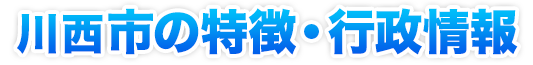 川西市の特徴・行政情報